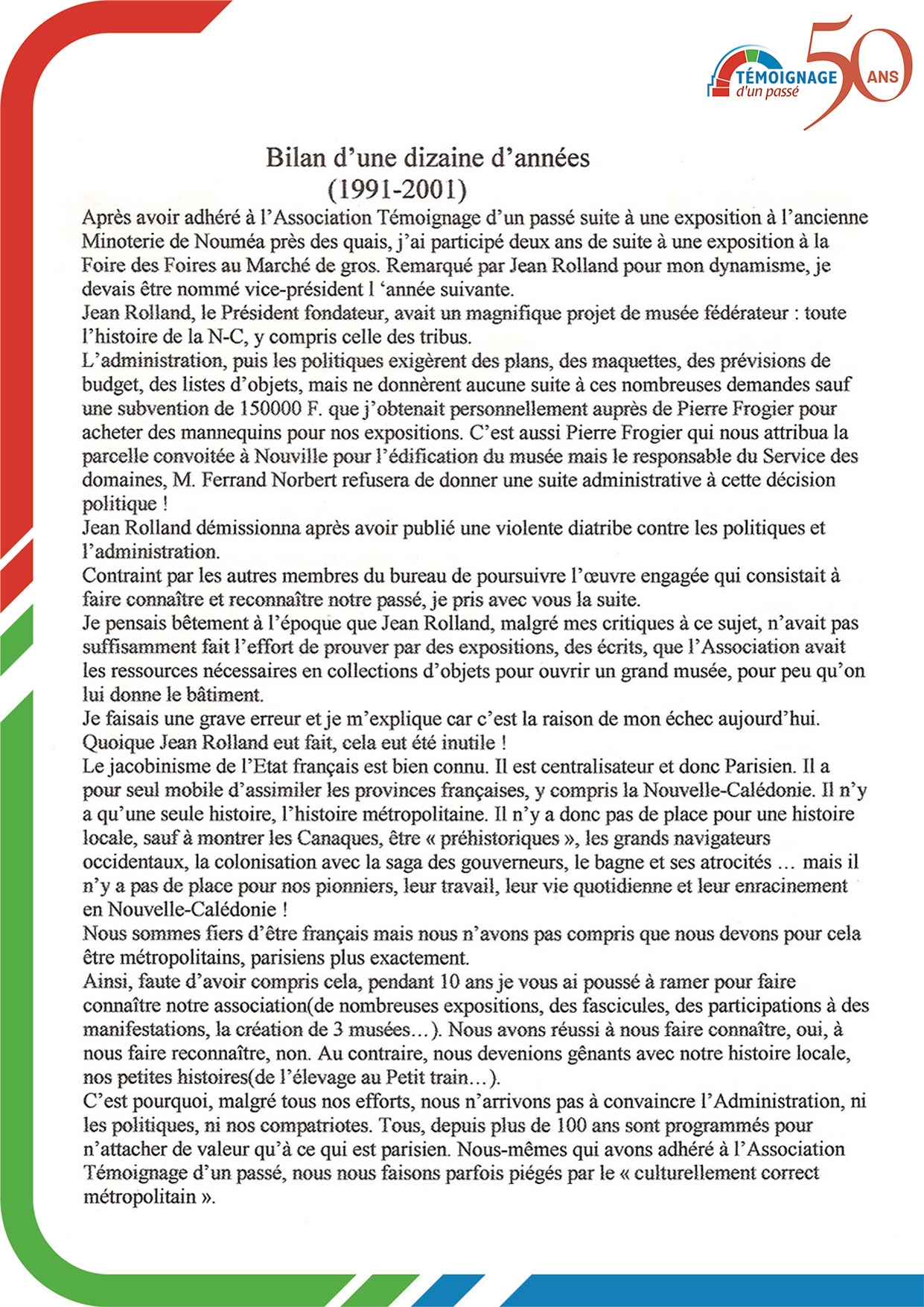 TÉMOIGNAGE d'un passé 50 ANS

Bilan d'une dizaine d'années
(1991-2001)

Après avoir adhéré à l'Association Témoignage d'un passé suite à une exposition à l'ancienne Minoterie de Nouméa près des quais, j'ai participé deux ans de suite à une exposition à la Foire des Foires au Marché de gros. Remarqué par Jean Rolland pour mon dynamisme, je devais être nommé vice-président l 'année suivante.
Jean Rolland, le Président fondateur, avait un magnifique projet de musée fédérateur : toute l'histoire de la N-C, y compris celle des tribus.
L'administration, puis les politiques exigèrent des plans, des maquettes, des prévisions de budget, des listes d'objets, mais ne donnèrent aucune suite à ces nombreuses demandes sauf une subvention de 150000 F. que j'obtenait personnellement auprès de Pierre Frogier pour acheter des mannequins pour nos expositions. C'est aussi Pierre Frogier qui nous attribua la parcelle convoitée à Nouville pour l'édification du musée mais le responsable du Service des domaines, M. Ferrand Norbert refusera de donner une suite administrative à cette décision politique !
Jean Rolland démissionna après avoir publié une violente diatribe contre les politiques et l'administration.
Contraint par les autres membres du bureau de poursuivre l'œuvre engagée qui consistait à faire connaître et reconnaître notre passé, je pris avec vous la suite.
Je pensais bêtement à l'époque que Jean Rolland, malgré mes critiques à ce sujet, n'avait pas suffisamment fait l'effort de prouver par des expositions, des écrits, que l'Association avait les ressources nécessaires en collections d'objets pour ouvrir un grand musée, pour peu qu'on lui donne le bâtiment.
Je faisais une grave erreur et je m'explique car c'est la raison de mon échec aujourd'hui. Quoique Jean Rolland eut fait, cela eut été inutile !
Le jacobinisme de l'Etat français est bien connu. Il est centralisateur et donc Parisien. Il a pour seul mobile d'assimiler les provinces françaises, y compris la Nouvelle-Calédonie. Il n'y a qu'une seule histoire, l'histoire métropolitaine. Il n'y a donc pas de place pour une histoire locale, sauf à montrer les Canaques, être « préhistoriques », les grands navigateurs occidentaux, la colonisation avec la saga des gouverneurs, le bagne et ses atrocités … mais il n'y a pas de place pour nos pionniers, leur travail, leur vie quotidienne et leur enracinement en Nouvelle-Calédonie !
Nous sommes fiers d'être français mais nous n'avons pas compris que nous devons pour cela être métropolitains, parisiens plus exactement.
Ainsi, faute d'avoir compris cela, pendant 10 ans je vous ai poussé à ramer pour faire connaître notre association(de nombreuses expositions, des fascicules, des participations à des manifestations, la création de 3 musées…). Nous avons réussi à nous faire connaître, oui, à nous faire reconnaître, non. Au contraire, nous devenions gênants avec notre histoire locale, nos petites histoires(de l'élevage au Petit train…).
C'est pourquoi, malgré tous nos efforts, nous n'arrivons pas à convaincre l'Administration, ni les politiques, ni nos compatriotes. Tous, depuis plus de 100 ans sont programmés pour n'attacher de valeur qu'à ce qui est parisien. Nous-mêmes qui avons adhéré à l'Association Témoignage d'un passé, nous nous faisons parfois piégés par le « culturellement correct métropolitain ».